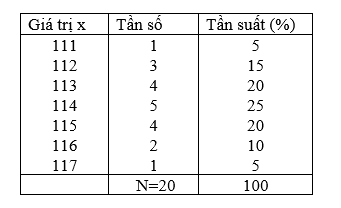 | Giá trị x | Tần số | Tần suất (%) |
|---|---|---|
| 111 | 1 | 5 |
| 112 | 3 | 15 |
| 113 | 4 | 20 |
| 114 | 5 | 25 |
| 115 | 4 | 20 |
| 116 | 2 | 10 |
| 117 | 1 | 5 |
| | N=20 | 100 |